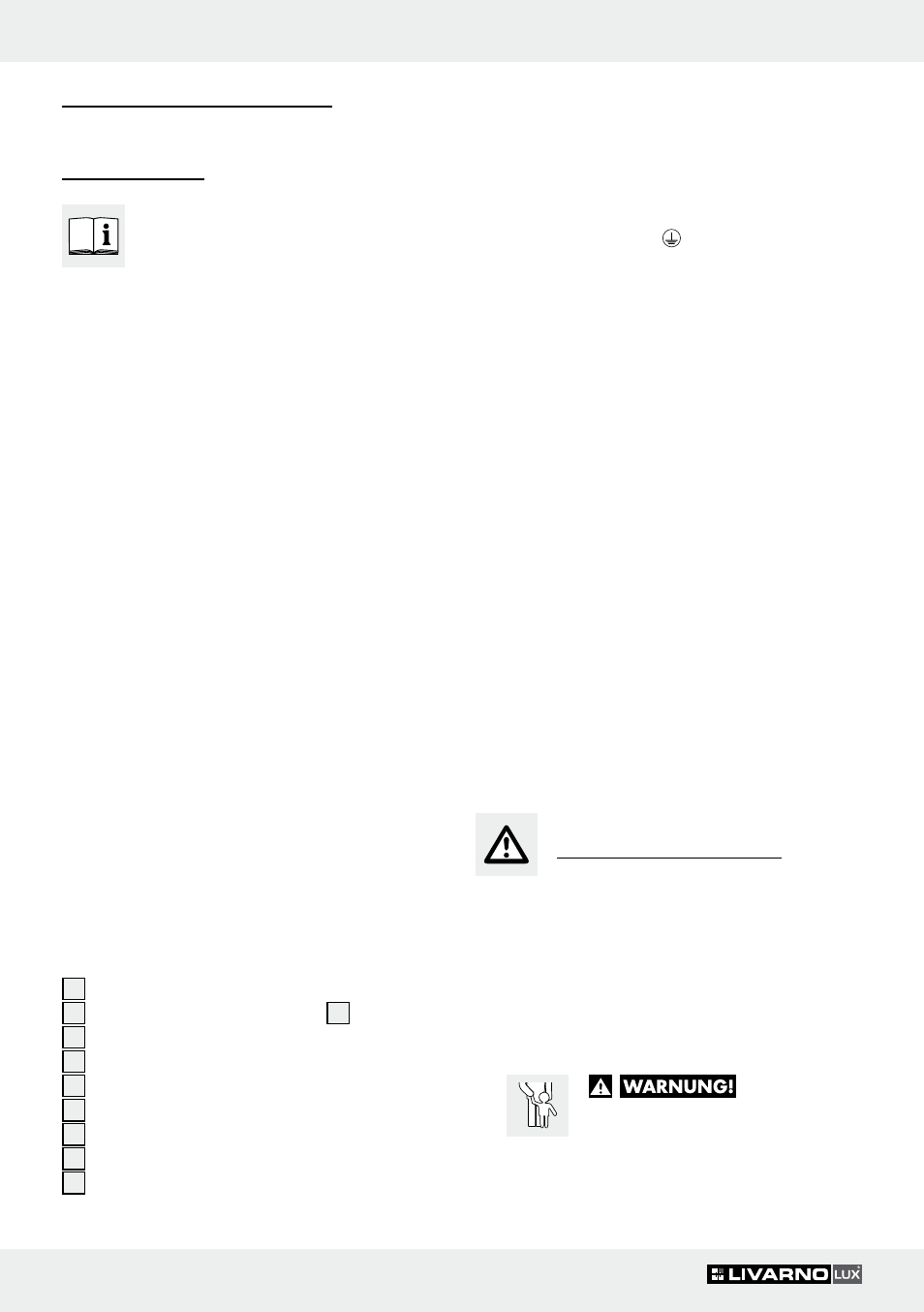 WARNUNG!

LIVARNO LUX